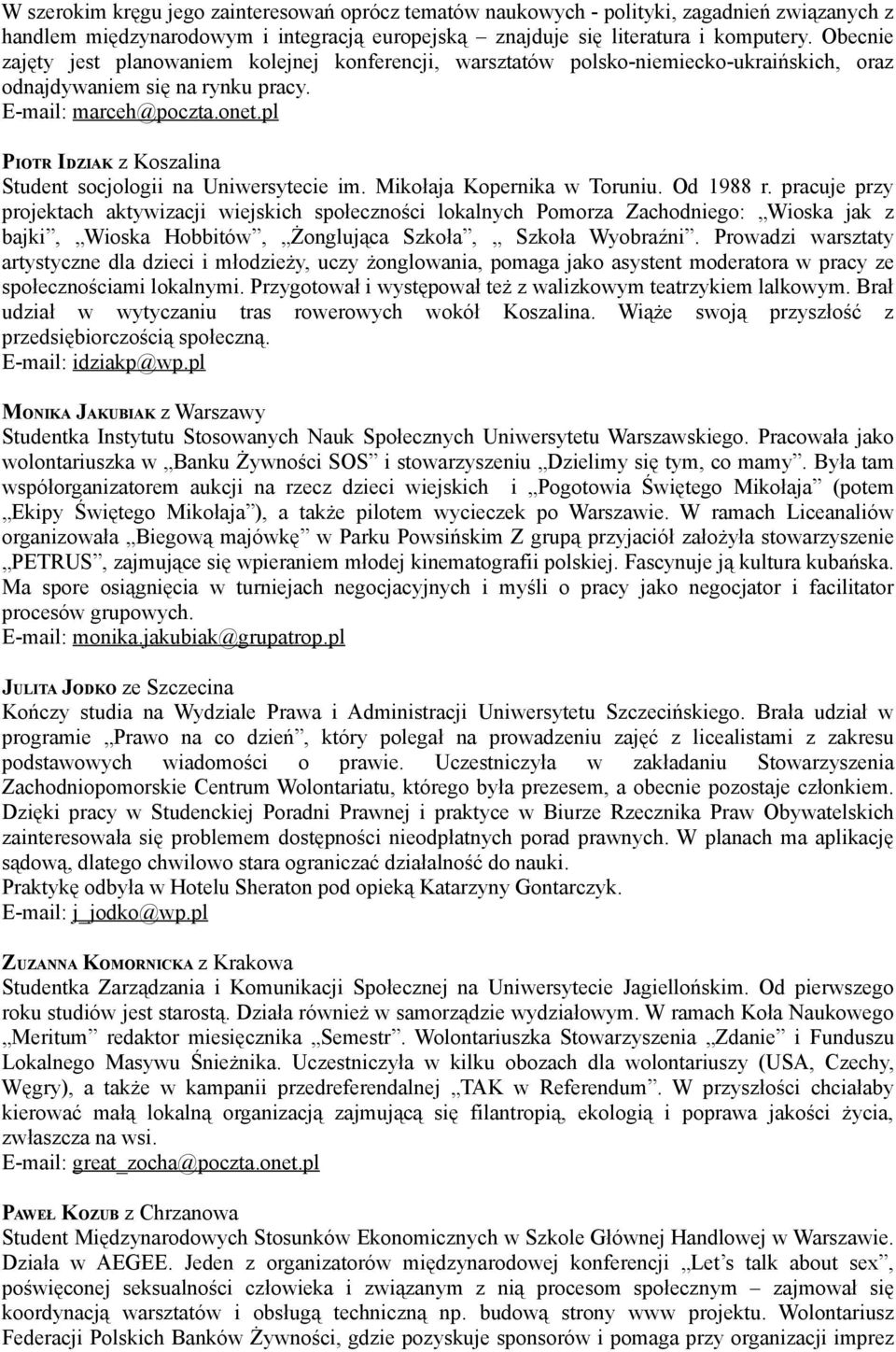 W szerokim kręgu jego zainteresowań oprócz tematów naukowych - polityki, zagadnień związanych z handlem międzynarodowym i integracją europejską – znajduje się literatura i komputery. Obecnie zajęty jest planowaniem kolejnej konferencji, warsztatów polsko-niemiecko-ukraińskich, oraz odnajdywaniem się na rynku pracy.
E-mail: marceh@poczta.onet.pl

PIOTR IDZIAK z Koszalina
Student socjologii na Uniwersytecie im. Mikołaja Kopernika w Toruniu. Od 1988 r. pracuje przy projektach aktywizacji wiejskich społeczności lokalnych Pomorza Zachodniego: „Wioska jak z bajki”, „Wioska Hobbitów”, „Żonglująca Szkoła”, „ Szkoła Wyobraźni”. Prowadzi warsztaty artystyczne dla dzieci i młodzieży, uczy żonglowania, pomaga jako asystent moderatora w pracy ze społecznościami lokalnymi. Przygotował i występował też z walizkowym teatrzykiem lalkowym. Brał udział w wytyczaniu tras rowerowych wokół Koszalina. Wiąże swoją przyszłość z przedsiębiorczością społeczną.
E-mail: idziakp@wp.pl

MONIKA JAKUBIAK z Warszawy
Studentka Instytutu Stosowanych Nauk Społecznych Uniwersytetu Warszawskiego. Pracowała jako wolontariuszka w „Banku Żywności SOS” i stowarzyszeniu „Dzielimy się tym, co mamy”. Była tam współorganizatorem aukcji na rzecz dzieci wiejskich i „Pogotowia Świętego Mikołaja” (potem „Ekipy Świętego Mikołaja”), a także pilotem wycieczek po Warszawie. W ramach Liceanaliów organizowała „Biegową majówkę” w Parku Powsińskim Z grupą przyjaciół założyła stowarzyszenie „PETRUS”, zajmujące się wpieraniem młodej kinematografii polskiej. Fascynuje ją kultura kubańska. Ma spore osiągnięcia w turniejach negocjacyjnych i myśli o pracy jako negocjator i facilitator procesów grupowych.
E-mail: monika.jakubiak@grupatrop.pl

JULITA JODKO ze Szczecina
Kończy studia na Wydziale Prawa i Administracji Uniwersytetu Szczecińskiego. Brała udział w programie „Prawo na co dzień”, który polegał na prowadzeniu zajęć z licealistami z zakresu podstawowych wiadomości o prawie. Uczestniczyła w zakładaniu Stowarzyszenia Zachodniopomorskie Centrum Wolontariatu, którego była prezesem, a obecnie pozostaje członkiem. Dzięki pracy w Studenckiej Poradni Prawnej i praktyce w Biurze Rzecznika Praw Obywatelskich zainteresowała się problemem dostępności nieodpłatnych porad prawnych. W planach ma aplikację sądową, dlatego chwilowo stara ograniczać działalność do nauki.
Praktykę odbyła w Hotelu Sheraton pod opieką Katarzyny Gontarczyk.
E-mail: j_jodko@wp.pl

ZUZANNA KOMORNICKA z Krakowa
Studentka Zarządzania i Komunikacji Społecznej na Uniwersytecie Jagiellońskim. Od pierwszego roku studiów jest starostą. Działa również w samorządzie wydziałowym. W ramach Koła Naukowego „Meritum” redaktor miesięcznika „Semestr”. Wolontariuszka Stowarzyszenia „Zdanie” i Funduszu Lokalnego Masywu Śnieżnika. Uczestniczyła w kilku obozach dla wolontariuszy (USA, Czechy, Węgry), a także w kampanii przedreferendalnej „TAK w Referendum”. W przyszłości chciałaby kierować małą lokalną organizacją zajmującą się filantropią, ekologią i poprawa jakości życia, zwłaszcza na wsi.
E-mail: great_zocha@poczta.onet.pl

PAWEŁ KOZUB z Chrzanowa
Student Międzynarodowych Stosunków Ekonomicznych w Szkole Głównej Handlowej w Warszawie. Działa w AEGEE. Jeden z organizatorów międzynarodowej konferencji „Let’s talk about sex”, poświęconej seksualności człowieka i związanym z nią procesom społecznym – zajmował się koordynacją warsztatów i obsługą techniczną np. budową strony www projektu. Wolontariusz Federacji Polskich Banków Żywności, gdzie pozyskuje sponsorów i pomaga przy organizacji imprez